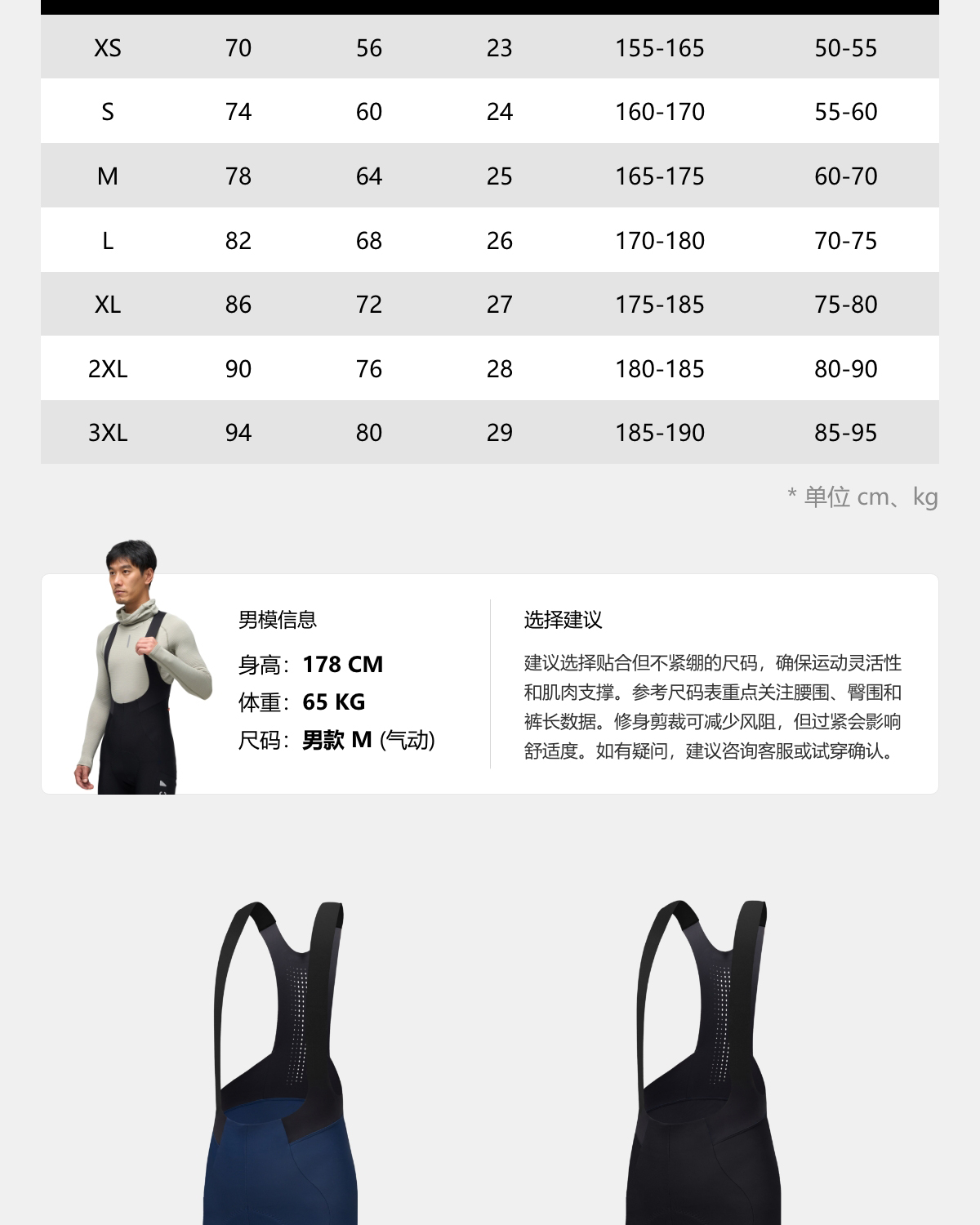 | XS | 70 | 56 | 23 | 155-165 | 50-55 |
|---|---|---|---|---|---|
| S | 74 | 60 | 24 | 160-170 | 55-60 |
| M | 78 | 64 | 25 | 165-175 | 60-70 |
| L | 82 | 68 | 26 | 170-180 | 70-75 |
| XL | 86 | 72 | 27 | 175-185 | 75-80 |
| 2XL | 90 | 76 | 28 | 180-185 | 80-90 |
| 3XL | 94 | 80 | 29 | 185-190 | 85-95 |

* 单位 cm、kg

男模信息

身高：178 CM

体重：65 KG

尺码：男款 M (气动)

选择建议

建议选择贴合但不紧绷的尺码，确保运动灵活性和肌肉支撑。参考尺码表重点关注腰围、臀围和裤长数据。修身剪裁可减少风阻，但过紧会影响舒适度。如有疑问，建议咨询客服或试穿确认。